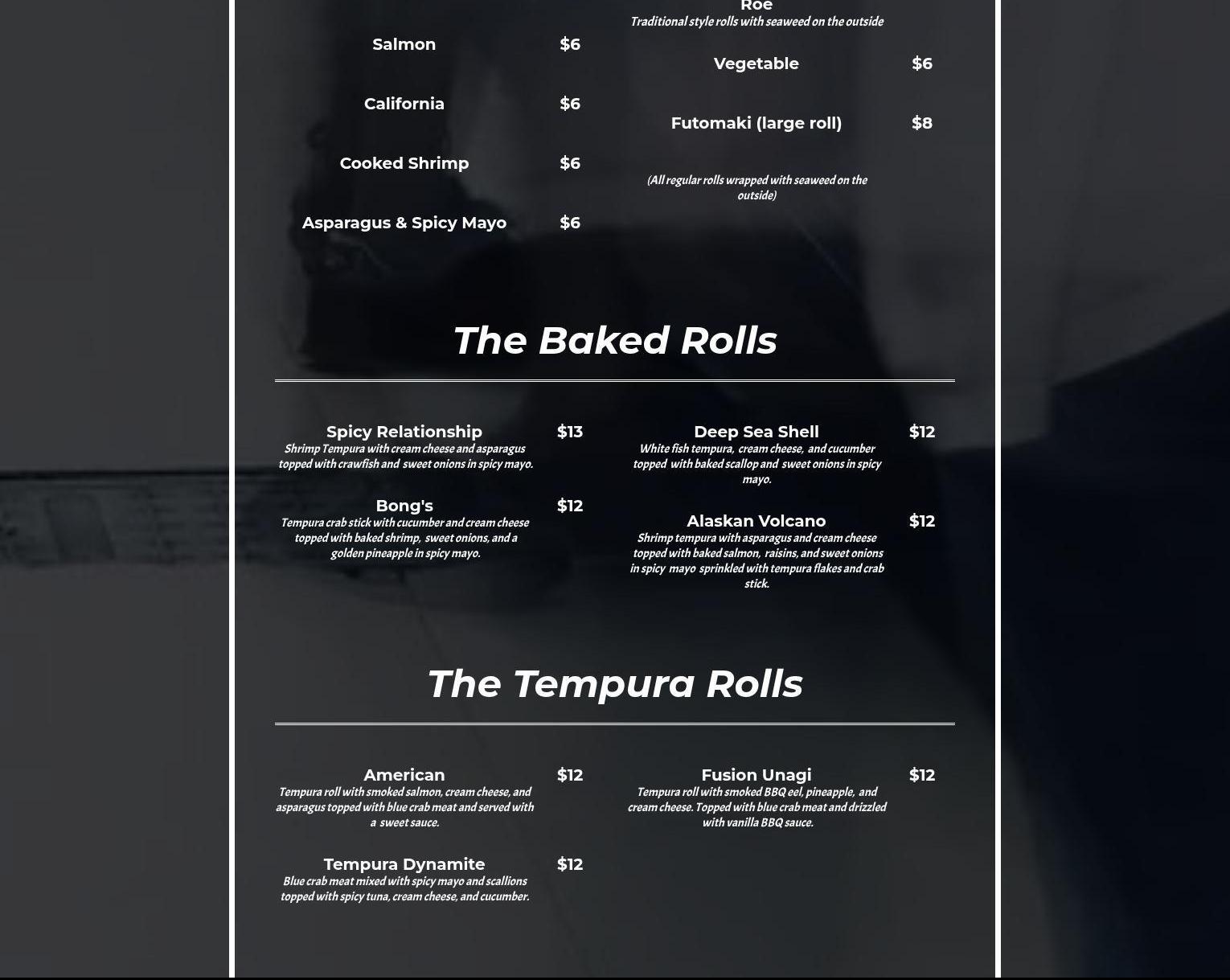 Salmon $6

California $6

Cooked Shrimp $6

Asparagus & Spicy Mayo $6

Roe
Traditional style rolls with seaweed on the outside

Vegetable $6

Futomaki (large roll) $8

(All regular rolls wrapped with seaweed on the outside)

The Baked Rolls

Spicy Relationship $13
Shrimp Tempura with cream cheese and asparagus topped with crawfish and sweet onions in spicy mayo.

Bong's $12
Tempura crab stick with cucumber and cream cheese topped with baked shrimp, sweet onions, and a golden pineapple in spicy mayo.

Deep Sea Shell $12
White fish tempura, cream cheese, and cucumber topped with baked scallop and sweet onions in spicy mayo.

Alaskan Volcano $12
Shrimp tempura with asparagus and cream cheese topped with baked salmon, raisins, and sweet onions in spicy mayo sprinkled with tempura flakes and crab stick.

The Tempura Rolls

American $12
Tempura roll with smoked salmon, cream cheese, and asparagus topped with blue crab meat and served with a sweet sauce.

Tempura Dynamite $12
Blue crab meat mixed with spicy mayo and scallions topped with spicy tuna, cream cheese, and cucumber.

Fusion Unagi $12
Tempura roll with smoked BBQ eel, pineapple, and cream cheese. Topped with blue crab meat and drizzled with vanilla BBQ sauce.